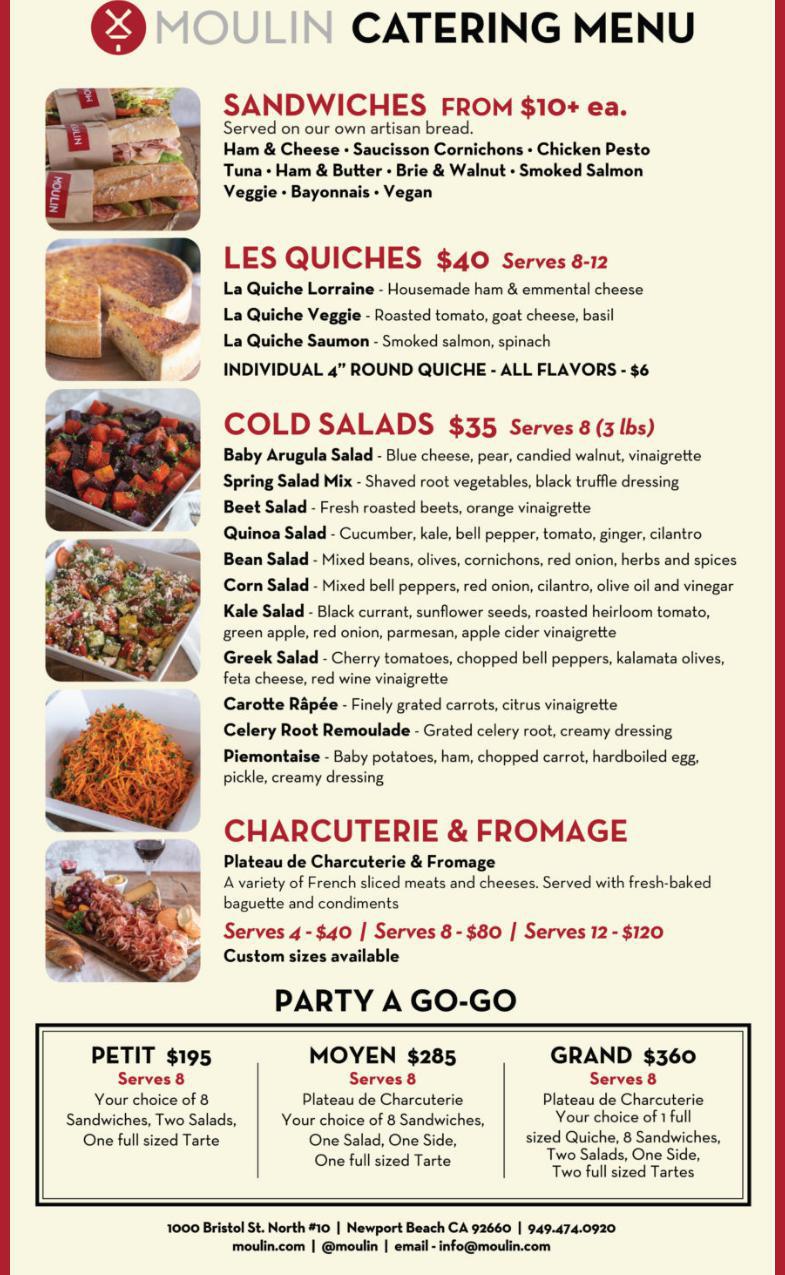 MOULIN CATERING MENU

MOULIN
MOULIN
MOULIN

SANDWICHES FROM $10+ ea.
Served on our own artisan bread.
Ham & Cheese • Saucisson Cornichons • Chicken Pesto
Tuna • Ham & Butter • Brie & Walnut • Smoked Salmon
Veggie • Bayonnais • Vegan

LES QUICHES $40 Serves 8-12
La Quiche Lorraine - Housemade ham & emmental cheese
La Quiche Veggie - Roasted tomato, goat cheese, basil
La Quiche Saumon - Smoked salmon, spinach
INDIVIDUAL 4" ROUND QUICHE - ALL FLAVORS - $6

COLD SALADS $35 Serves 8 (3 lbs)
Baby Arugula Salad - Blue cheese, pear, candied walnut, vinaigrette
Spring Salad Mix - Shaved root vegetables, black truffle dressing
Beet Salad - Fresh roasted beets, orange vinaigrette
Quinoa Salad - Cucumber, kale, bell pepper, tomato, ginger, cilantro
Bean Salad - Mixed beans, olives, cornichons, red onion, herbs and spices
Corn Salad - Mixed bell peppers, red onion, cilantro, olive oil and vinegar
Kale Salad - Black currant, sunflower seeds, roasted heirloom tomato, green apple, red onion, parmesan, apple cider vinaigrette
Greek Salad - Cherry tomatoes, chopped bell peppers, kalamata olives, feta cheese, red wine vinaigrette
Carotte Râpée - Finely grated carrots, citrus vinaigrette
Celery Root Remoulade - Grated celery root, creamy dressing
Piemontaise - Baby potatoes, ham, chopped carrot, hardboiled egg, pickle, creamy dressing

CHARCUTERIE & FROMAGE
Plateau de Charcuterie & Fromage
A variety of French sliced meats and cheeses. Served with fresh-baked baguette and condiments
Serves 4 - $40 | Serves 8 - $80 | Serves 12 - $120
Custom sizes available

PARTY A GO-GO

PETIT $195
Serves 8
Your choice of 8 Sandwiches, Two Salads, One full sized Tarte

MOYEN $285
Serves 8
Plateau de Charcuterie
Your choice of 8 Sandwiches, One Salad, One Side, One full sized Tarte

GRAND $360
Serves 8
Plateau de Charcuterie
Your choice of 1 full sized Quiche, 8 Sandwiches, Two Salads, One Side, Two full sized Tartes

1000 Bristol St. North #10 | Newport Beach CA 92660 | 949.474.0920
moulin.com | @moulin | email - info@moulin.com